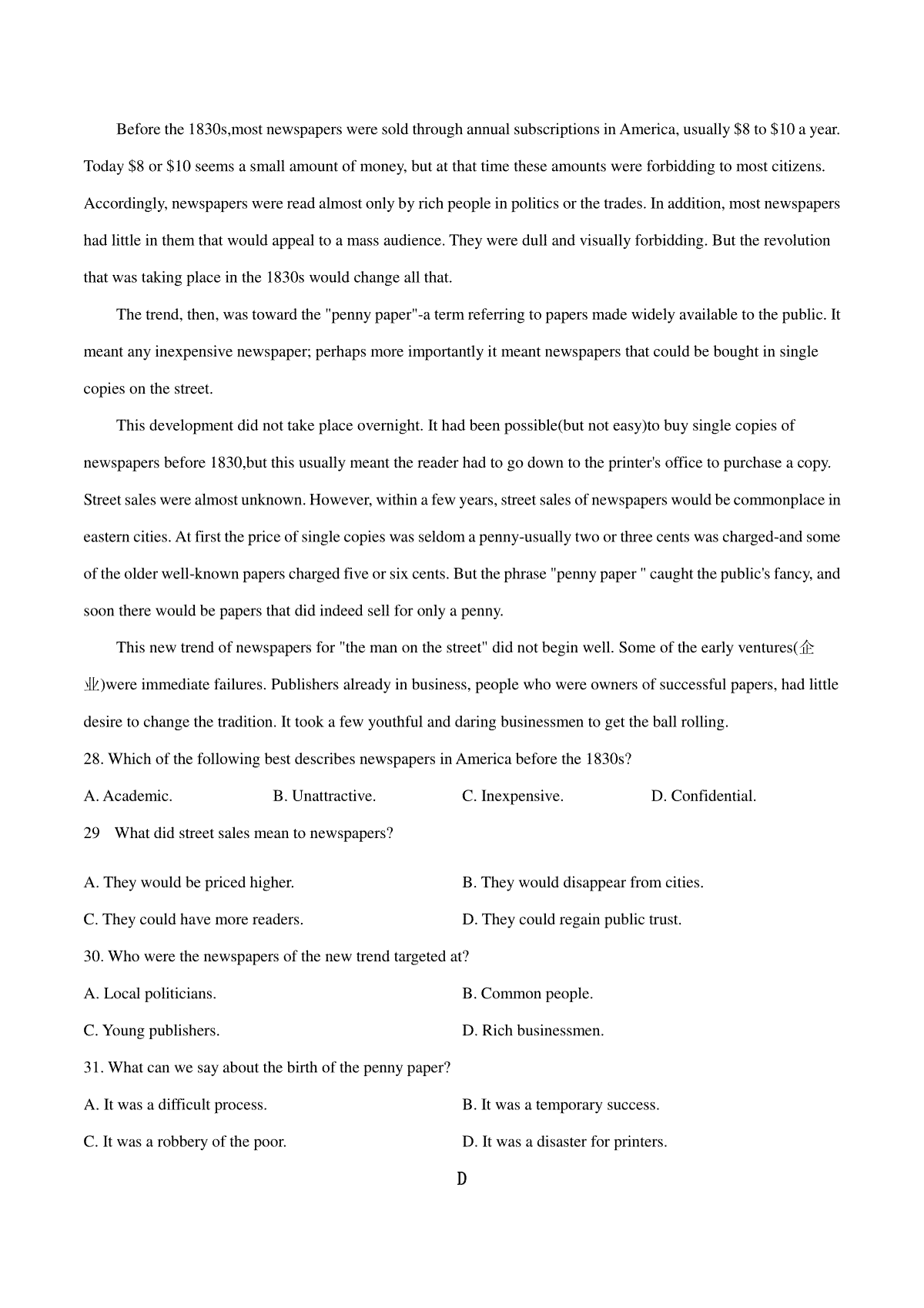 Before the 1830s,most newspapers were sold through annual subscriptions in America, usually \$8 to \$10 a year. Today \$8 or \$10 seems a small amount of money, but at that time these amounts were forbidding to most citizens. Accordingly, newspapers were read almost only by rich people in politics or the trades. In addition, most newspapers had little in them that would appeal to a mass audience. They were dull and visually forbidding. But the revolution that was taking place in the 1830s would change all that.

The trend, then, was toward the "penny paper"-a term referring to papers made widely available to the public. It meant any inexpensive newspaper; perhaps more importantly it meant newspapers that could be bought in single copies on the street.

This development did not take place overnight. It had been possible(but not easy)to buy single copies of newspapers before 1830,but this usually meant the reader had to go down to the printer's office to purchase a copy. Street sales were almost unknown. However, within a few years, street sales of newspapers would be commonplace in eastern cities. At first the price of single copies was seldom a penny-usually two or three cents was charged-and some of the older well-known papers charged five or six cents. But the phrase "penny paper " caught the public's fancy, and soon there would be papers that did indeed sell for only a penny.

This new trend of newspapers for "the man on the street" did not begin well. Some of the early ventures(企业)were immediate failures. Publishers already in business, people who were owners of successful papers, had little desire to change the tradition. It took a few youthful and daring businessmen to get the ball rolling.

28. Which of the following best describes newspapers in America before the 1830s?

A. Academic. B. Unattractive. C. Inexpensive. D. Confidential.

29 What did street sales mean to newspapers?

A. They would be priced higher. B. They would disappear from cities.

C. They could have more readers. D. They could regain public trust.

30. Who were the newspapers of the new trend targeted at?

A. Local politicians. B. Common people.

C. Young publishers. D. Rich businessmen.

31. What can we say about the birth of the penny paper?

A. It was a difficult process. B. It was a temporary success.

C. It was a robbery of the poor. D. It was a disaster for printers.

D